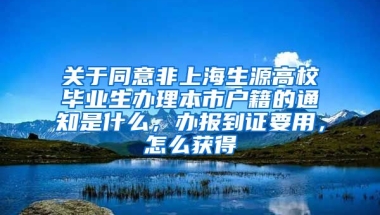 关于同意非上海生源高校毕业生办理本市户籍的通知是什么，办报到证要用，怎么获得